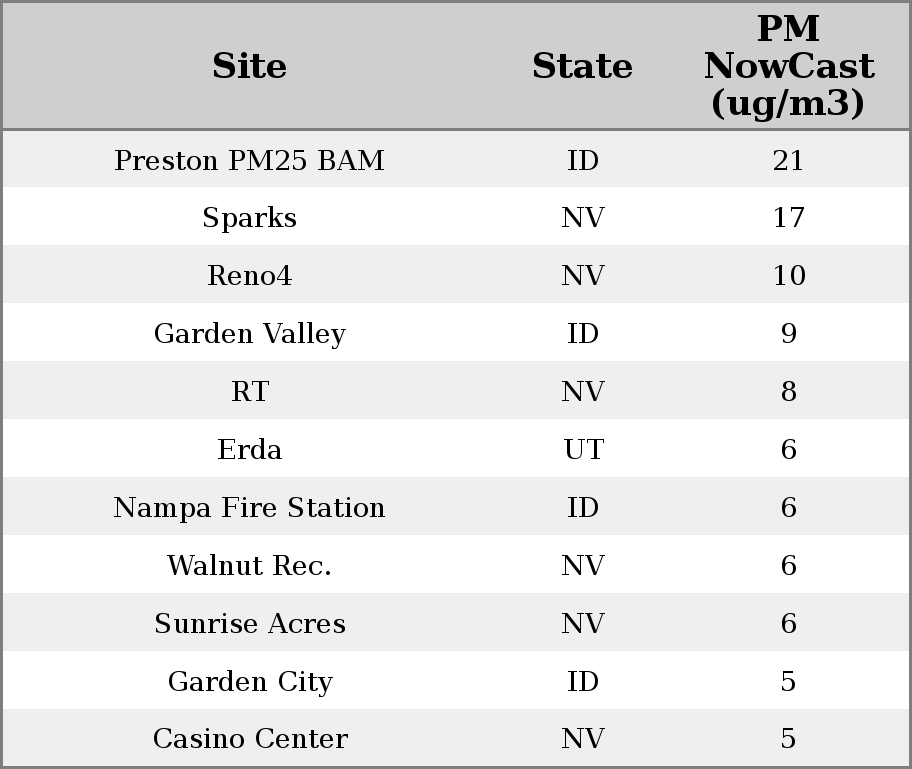 | Site | State | PM NowCast (ug/m3) |
|---|---|---|
| Preston PM25 BAM | ID | 21 |
| Sparks | NV | 17 |
| Reno4 | NV | 10 |
| Garden Valley | ID | 9 |
| RT | NV | 8 |
| Erda | UT | 6 |
| Nampa Fire Station | ID | 6 |
| Walnut Rec. | NV | 6 |
| Sunrise Acres | NV | 6 |
| Garden City | ID | 5 |
| Casino Center | NV | 5 |